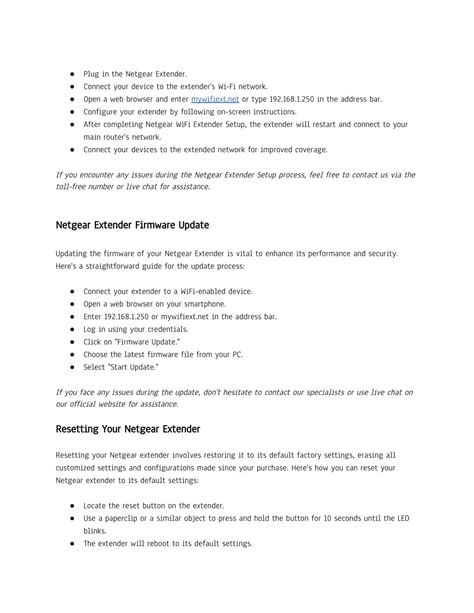 • Plug in the Netgear Extender.
• Connect your device to the extender's Wi-Fi network.
• Open a web browser and enter mywifiext.net or type 192.168.1.250 in the address bar.
• Configure your extender by following on-screen instructions.
• After completing Netgear WiFi Extender Setup, the extender will restart and connect to your main router's network.
• Connect your devices to the extended network for improved coverage.

If you encounter any issues during the Netgear Extender Setup process, feel free to contact us via the toll-free number or live chat for assistance.

Netgear Extender Firmware Update

Updating the firmware of your Netgear Extender is vital to enhance its performance and security. Here's a straightforward guide for the update process:

• Connect your extender to a WiFi-enabled device.
• Open a web browser on your smartphone.
• Enter 192.168.1.250 or mywifiext.net in the address bar.
• Log in using your credentials.
• Click on "Firmware Update."
• Choose the latest firmware file from your PC.
• Select "Start Update."

If you face any issues during the update, don't hesitate to contact our specialists or use live chat on our official website for assistance.

Resetting Your Netgear Extender

Resetting your Netgear extender involves restoring it to its default factory settings, erasing all customized settings and configurations made since your purchase. Here's how you can reset your Netgear extender to its default settings:

• Locate the reset button on the extender.
• Use a paperclip or a similar object to press and hold the button for 10 seconds until the LED blinks.
• The extender will reboot to its default settings.